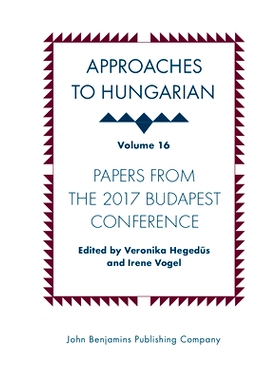 APPROACHES TO HUNGARIAN

Volume 16

PAPERS FROM THE 2017 BUDAPEST CONFERENCE

Edited by Veronika Hegedűs and Irene Vogel

John Benjamins Publishing Company